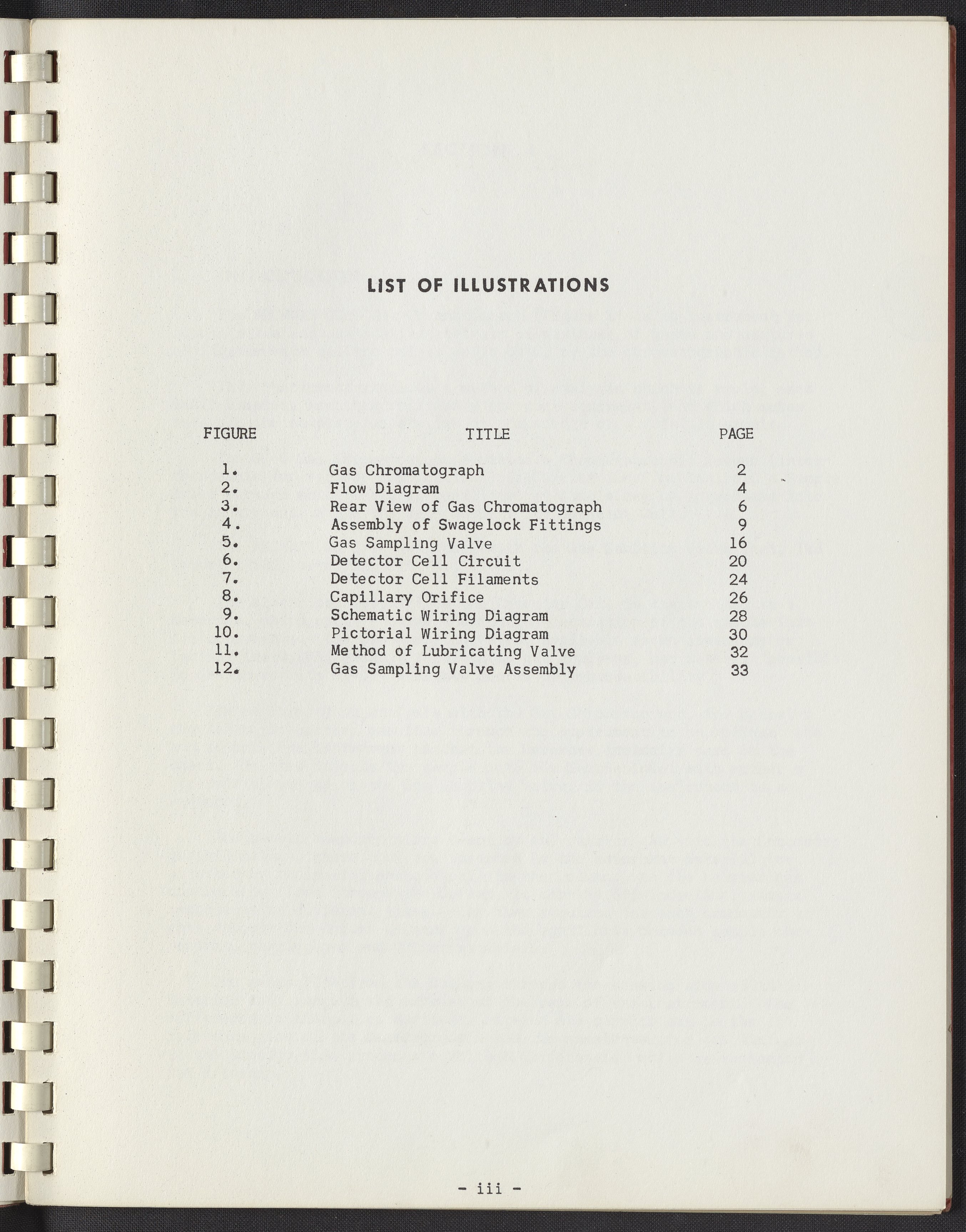 LIST OF ILLUSTRATIONS

| FIGURE | TITLE | PAGE |
|---|---|---|
| 1. | Gas Chromatograph | 2 |
| 2. | Flow Diagram | 4 |
| 3. | Rear View of Gas Chromatograph | 6 |
| 4. | Assembly of Swagelock Fittings | 9 |
| 5. | Gas Sampling Valve | 16 |
| 6. | Detector Cell Circuit | 20 |
| 7. | Detector Cell Filaments | 24 |
| 8. | Capillary Orifice | 26 |
| 9. | Schematic Wiring Diagram | 28 |
| 10. | Pictorial Wiring Diagram | 30 |
| 11. | Method of Lubricating Valve | 32 |
| 12. | Gas Sampling Valve Assembly | 33 |

- iii -